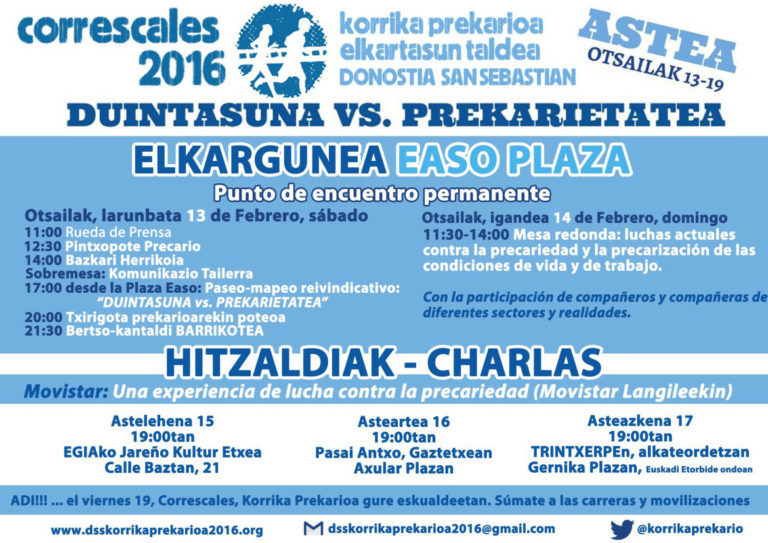 correscales 2016

korrika prekarioa elkartasun taldea DONOSTIA SAN SEBASTIAN

ASTEA
OTSAILAK 13-19

DUINTASUNA VS. PREKARIETATEA

ELKARGUNEA EASO PLAZA

Punto de encuentro permanente

Otsailak, larunbata 13 de Febrero, sábado
11:00 Rueda de Prensa
12:30 Pintxopote Precario
14:00 Bazkari Herrikoia
Sobremesa: Komunikazio Tailerra
17:00 desde la Plaza Easo: Paseo-mapeo reivindicativo: "DUINTASUNA vs. PREKARIETATEA"
20:00 Txirigota prekarioarekin poteoa
21:30 Bertso-kantaldi BARRIKOTEA

Otsailak, igandea 14 de Febrero, domingo
11:30-14:00 Mesa redonda: luchas actuales contra la precariedad y la precarización de las condiciones de vida y de trabajo.

Con la participación de compañeros y compañeras de diferentes sectores y realidades.

HITZALDIAK - CHARLAS

Movistar: Una experiencia de lucha contra la precariedad (Movistar Langileekin)

Astelehena 15
19:00tan
EGIAko Jareño Kultur Etxea
Calle Baztan, 21

Asteartea 16
19:00tan
Pasai Antxo, Gaztetxean
Axular Plazan

Asteazkena 17
19:00tan
TRINTXERPEn, alkateordetzan
Gernika Plazan, Euskadi Etorbide ondoan

ADI!!! ... el viernes 19, Correscales, Korrika Prekarioa gure eskualdeetan. Súmate a las carreras y movilizaciones

www.dsskorrikaprekarioa2016.org
dsskorrikaprekarioa2016@gmail.com
@korrikaprekario